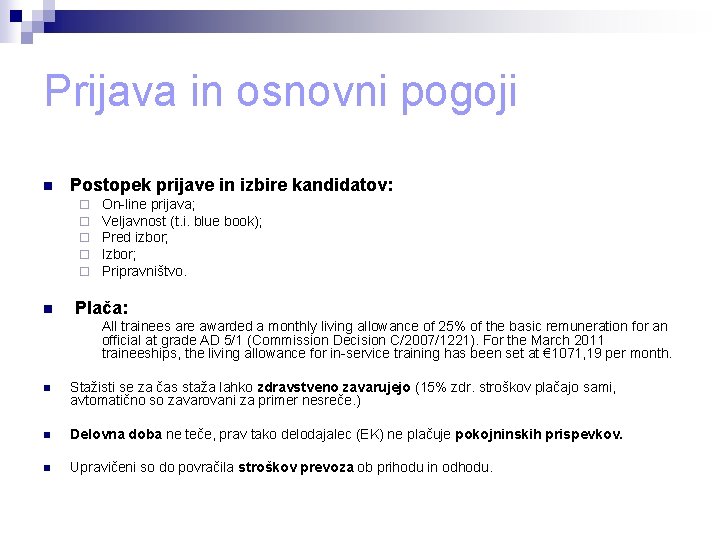 Prijava in osnovni pogoji

Postopek prijave in izbire kandidatov:
On-line prijava;
Veljavnost (t.i. blue book);
Pred izbor;
Izbor;
Pripravništvo.

Plača:
All trainees are awarded a monthly living allowance of 25% of the basic remuneration for an official at grade AD 5/1 (Commission Decision C/2007/1221). For the March 2011 traineeships, the living allowance for in-service training has been set at €1071,19 per month.

Stažisti se za čas staža lahko zdravstveno zavarujejo (15% zdr. stroškov plačajo sami, avtomatično so zavarovani za primer nesreče.)

Delovna doba ne teče, prav tako delodajalec (EK) ne plačuje pokojninskih prispevkov.

Upravičeni so do povračila stroškov prevoza ob prihodu in odhodu.